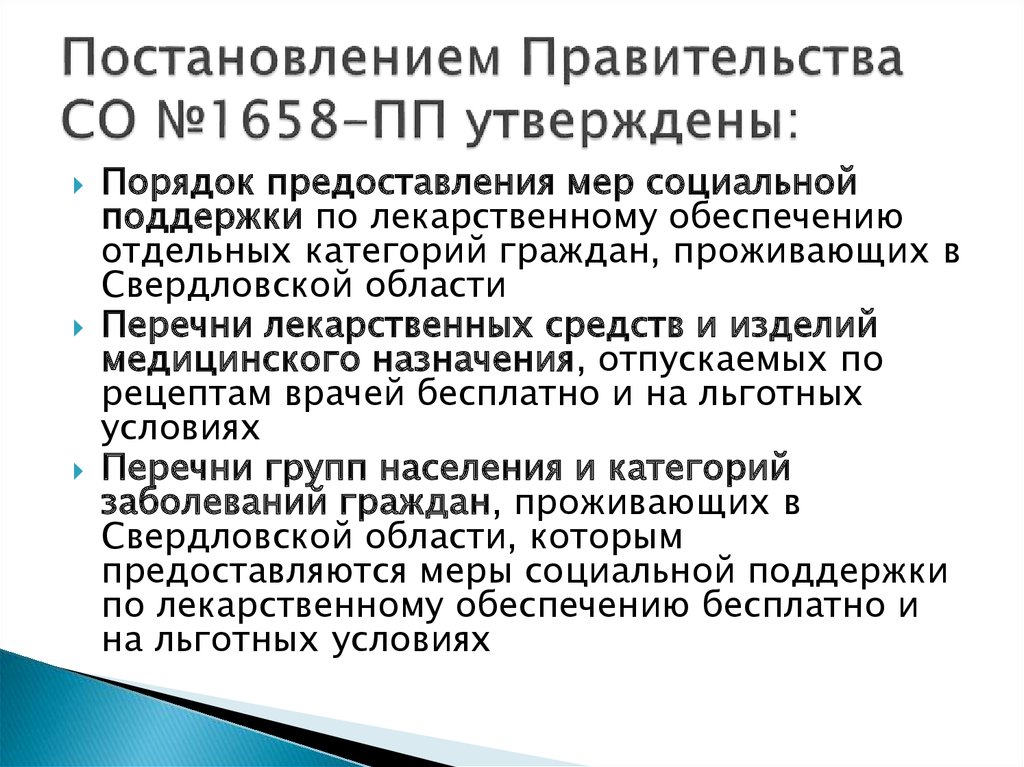 Постановлением Правительства СО №1658-ПП утверждены:

Порядок предоставления мер социальной поддержки по лекарственному обеспечению отдельных категорий граждан, проживающих в Свердловской области

Перечни лекарственных средств и изделий медицинского назначения, отпускаемых по рецептам врачей бесплатно и на льготных условиях

Перечни групп населения и категорий заболеваний граждан, проживающих в Свердловской области, которым предоставляются меры социальной поддержки по лекарственному обеспечению бесплатно и на льготных условиях